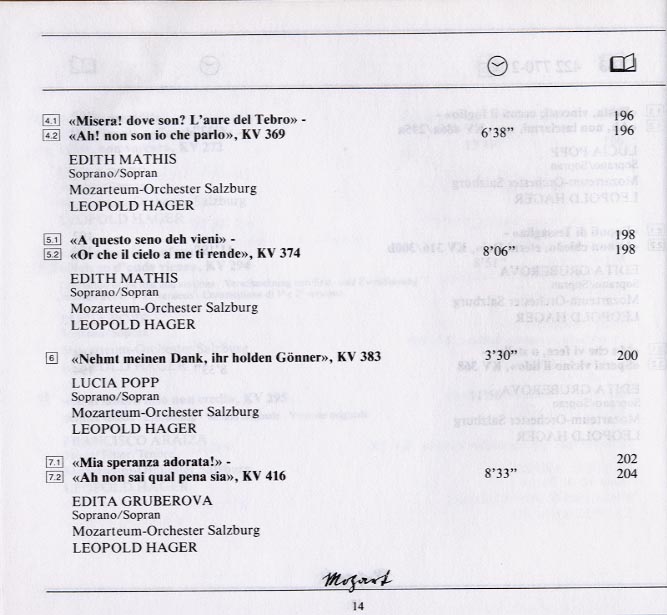 4.1 «Misera! dove son? L'aure del Tebro» - 196
4.2 «Ah! non son io che parlo», KV 369 6'38" 196

EDITH MATHIS
Soprano/Sopran
Mozarteum-Orchester Salzburg
LEOPOLD HAGER

5.1 «A questo seno deh vieni» - 198
5.2 «Or che il cielo a me ti rende», KV 374 8'06" 198

EDITH MATHIS
Soprano/Sopran
Mozarteum-Orchester Salzburg
LEOPOLD HAGER

6 «Nehmt meinen Dank, ihr holden Gönner», KV 383 3'30" 200

LUCIA POPP
Soprano/Sopran
Mozarteum-Orchester Salzburg
LEOPOLD HAGER

7.1 «Mia speranza adorata!» - 202
7.2 «Ah non sai qual pena sia», KV 416 8'33" 204

EDITA GRUBEROVA
Soprano/Sopran
Mozarteum-Orchester Salzburg
LEOPOLD HAGER

Mozart

14